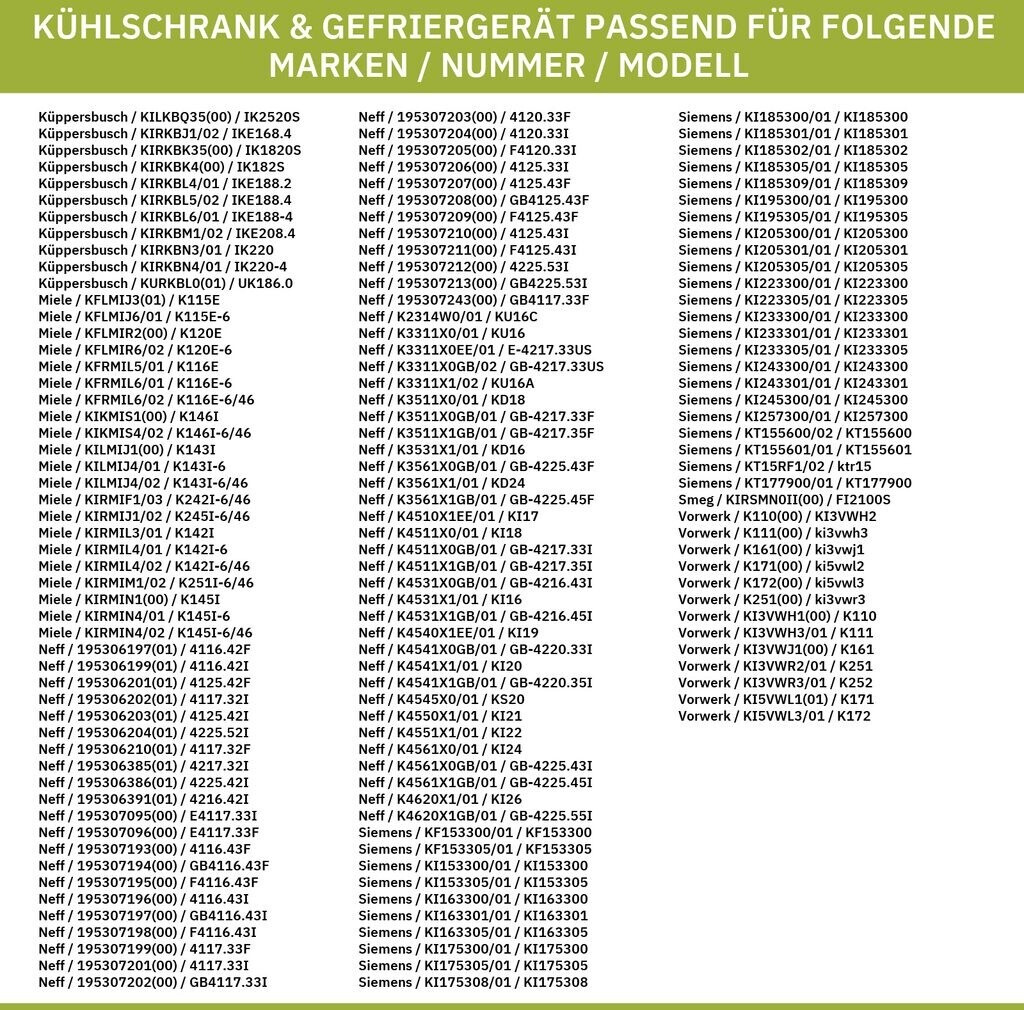 KÜHLSCHRANK & GEFRIERGERÄT PASSEND FÜR FOLGENDE MARKEN / NUMMER / MODELL

Küppersbusch / KILKBQ35(00) / IK2520S
Küppersbusch / KIRKBJ1/02 / IKE168.4
Küppersbusch / KIRKBK35(00) / IK1820S
Küppersbusch / KIRKBK4(00) / IK182S
Küppersbusch / KIRKBL4/01 / IKE188.2
Küppersbusch / KIRKBL5/02 / IKE188.4
Küppersbusch / KIRKBL6/01 / IKE188-4
Küppersbusch / KIRKBM1/02 / IKE208.4
Küppersbusch / KIRKBN3/01 / IK220
Küppersbusch / KIRKBN4/01 / IK220-4
Küppersbusch / KURKBL0(01) / UK186.0
Miele / KFLMIJ3(01) / K115E
Miele / KFLMIJ6/01 / K115E-6
Miele / KFLMIR2(00) / K120E
Miele / KFLMIR6/02 / K120E-6
Miele / KFRMIL5/01 / K116E
Miele / KFRMIL6/01 / K116E-6
Miele / KFRMIL6/02 / K116E-6/46
Miele / KIKMIS1(00) / K146I
Miele / KIKMIS4/02 / K146I-6/46
Miele / KILMIJ1(00) / K143I
Miele / KILMIJ4/01 / K143I-6
Miele / KILMIJ4/02 / K143I-6/46
Miele / KIRMIF1/03 / K242I-6/46
Miele / KIRMIJ1/02 / K245I-6/46
Miele / KIRMIL3/01 / K142I
Miele / KIRMIL4/01 / K142I-6
Miele / KIRMIL4/02 / K142I-6/46
Miele / KIRMIM1/02 / K251I-6/46
Miele / KIRMIN1(00) / K145I
Miele / KIRMIN4/01 / K145I-6
Miele / KIRMIN4/02 / K145I-6/46
Neff / 195306197(01) / 4116.42F
Neff / 195306199(01) / 4116.42I
Neff / 195306201(01) / 4125.42F
Neff / 195306202(01) / 4117.32I
Neff / 195306203(01) / 4125.42I
Neff / 195306204(01) / 4225.52I
Neff / 195306210(01) / 4117.32F
Neff / 195306385(01) / 4217.32I
Neff / 195306386(01) / 4225.42I
Neff / 195306391(01) / 4216.42I
Neff / 195307095(00) / E4117.33I
Neff / 195307096(00) / E4117.33F
Neff / 195307193(00) / 4116.43F
Neff / 195307194(00) / GB4116.43F
Neff / 195307195(00) / F4116.43F
Neff / 195307196(00) / 4116.43I
Neff / 195307197(00) / GB4116.43I
Neff / 195307198(00) / F4116.43I
Neff / 195307199(00) / 4117.33F
Neff / 195307201(00) / 4117.33I
Neff / 195307202(00) / GB4117.33I

Neff / 195307203(00) / 4120.33F
Neff / 195307204(00) / 4120.33I
Neff / 195307205(00) / F4120.33I
Neff / 195307206(00) / 4125.33I
Neff / 195307207(00) / 4125.43F
Neff / 195307208(00) / GB4125.43F
Neff / 195307209(00) / F4125.43F
Neff / 195307210(00) / 4125.43I
Neff / 195307211(00) / F4125.43I
Neff / 195307212(00) / 4225.53I
Neff / 195307213(00) / GB4225.53I
Neff / 195307243(00) / GB4117.33F
Neff / K2314W0/01 / KU16C
Neff / K3311X0/01 / KU16
Neff / K3311X0EE/01 / E-4217.33US
Neff / K3311X0GB/02 / GB-4217.33US
Neff / K3311X1/02 / KU16A
Neff / K3511X0/01 / KD18
Neff / K3511X0GB/01 / GB-4217.33F
Neff / K3511X1GB/01 / GB-4217.35F
Neff / K3531X1/01 / KD16
Neff / K3561X0GB/01 / GB-4225.43F
Neff / K3561X1/01 / KD24
Neff / K3561X1GB/01 / GB-4225.45F
Neff / K4510X1EE/01 / KI17
Neff / K4511X0/01 / KI18
Neff / K4511X0GB/01 / GB-4217.33I
Neff / K4511X1GB/01 / GB-4217.35I
Neff / K4531X0GB/01 / GB-4216.43I
Neff / K4531X1/01 / KI16
Neff / K4531X1GB/01 / GB-4216.45I
Neff / K4540X1EE/01 / KI19
Neff / K4541X0GB/01 / GB-4220.33I
Neff / K4541X1/01 / KI20
Neff / K4541X1GB/01 / GB-4220.35I
Neff / K4545X0/01 / KS20
Neff / K4550X1/01 / KI21
Neff / K4551X1/01 / KI22
Neff / K4561X0/01 / KI24
Neff / K4561X0GB/01 / GB-4225.43I
Neff / K4561X1GB/01 / GB-4225.45I
Neff / K4620X1/01 / KI26
Neff / K4620X1GB/01 / GB-4225.55I
Siemens / KF153300/01 / KF153300
Siemens / KF153305/01 / KF153305
Siemens / KI153300/01 / KI153300
Siemens / KI153305/01 / KI153305
Siemens / KI163300/01 / KI163300
Siemens / KI163301/01 / KI163301
Siemens / KI163305/01 / KI163305
Siemens / KI175300/01 / KI175300
Siemens / KI175305/01 / KI175305
Siemens / KI175308/01 / KI175308

Siemens / KI185300/01 / KI185300
Siemens / KI185301/01 / KI185301
Siemens / KI185302/01 / KI185302
Siemens / KI185305/01 / KI185305
Siemens / KI185309/01 / KI185309
Siemens / KI195300/01 / KI195300
Siemens / KI195305/01 / KI195305
Siemens / KI205300/01 / KI205300
Siemens / KI205301/01 / KI205301
Siemens / KI205305/01 / KI205305
Siemens / KI223300/01 / KI223300
Siemens / KI223305/01 / KI223305
Siemens / KI233300/01 / KI233300
Siemens / KI233301/01 / KI233301
Siemens / KI233305/01 / KI233305
Siemens / KI243300/01 / KI243300
Siemens / KI243301/01 / KI243301
Siemens / KI245300/01 / KI245300
Siemens / KI257300/01 / KI257300
Siemens / KT155600/02 / KT155600
Siemens / KT155601/01 / KT155601
Siemens / KT15RF1/02 / ktr15
Siemens / KT177900/01 / KT177900
Smeg / KIRSMN0II(00) / FI2100S
Vorwerk / K110(00) / KI3VWH2
Vorwerk / K111(00) / ki3vwh3
Vorwerk / K161(00) / ki3vwj1
Vorwerk / K171(00) / ki5vwl2
Vorwerk / K172(00) / ki5vwl3
Vorwerk / K251(00) / ki3vwr3
Vorwerk / KI3VWH1(00) / K110
Vorwerk / KI3VWH3/01 / K111
Vorwerk / KI3VWJ1(00) / K161
Vorwerk / KI3VWR2/01 / K251
Vorwerk / KI3VWR3/01 / K252
Vorwerk / KI5VWL1(01) / K171
Vorwerk / KI5VWL3/01 / K172